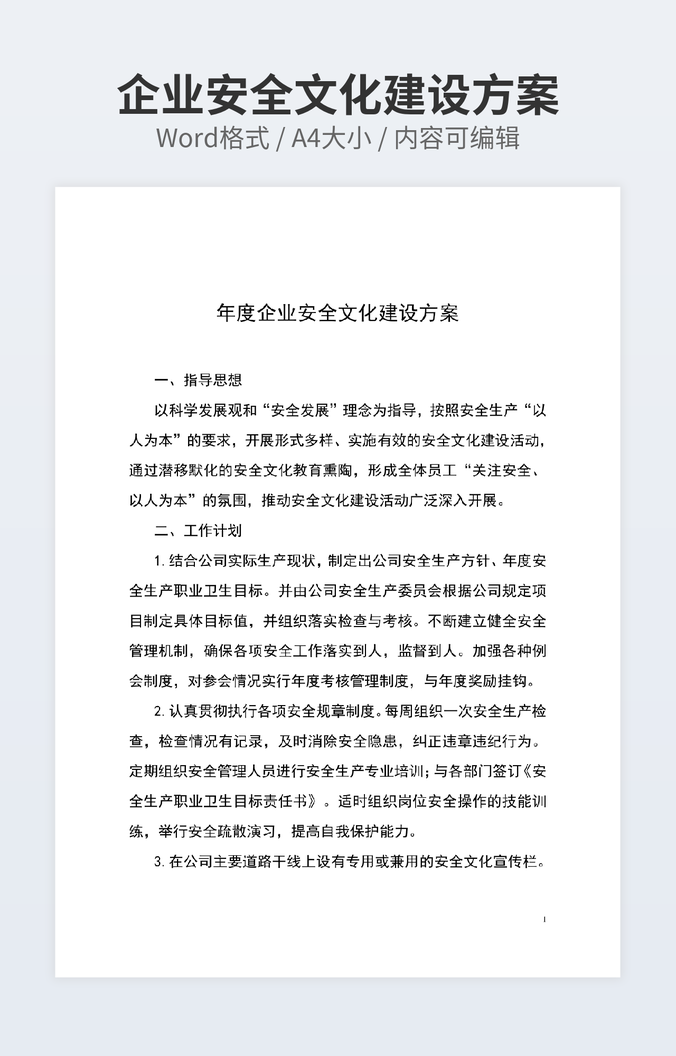 企业安全文化建设方案

Word格式 / A4大小 / 内容可编辑

年度企业安全文化建设方案

一、指导思想

以科学发展观和“安全发展”理念为指导，按照安全生产“以人为本”的要求，开展形式多样、实施有效的安全文化建设活动，通过潜移默化的安全文化教育熏陶，形成全体员工“关注安全、以人为本”的氛围，推动安全文化建设活动广泛深入开展。

二、工作计划

1. 结合公司实际生产现状，制定出公司安全生产方针、年度安全生产职业卫生目标。并由公司安全生产委员会根据公司规定项目制定具体目标值，并组织落实检查与考核。不断建立健全安全管理机制，确保各项安全工作落实到人，监督到人。加强各种例会制度，对参会情况实行年度考核管理制度，与年度奖励挂钩。

2. 认真贯彻执行各项安全规章制度。每周组织一次安全生产检查，检查情况有记录，及时消除安全隐患，纠正违章违纪行为。定期组织安全管理人员进行安全生产专业培训；与各部门签订《安全生产职业卫生目标责任书》。适时组织岗位安全操作的技能训练，举行安全疏散演习，提高自我保护能力。

3. 在公司主要道路干线上设有专用或兼用的安全文化宣传栏。

1